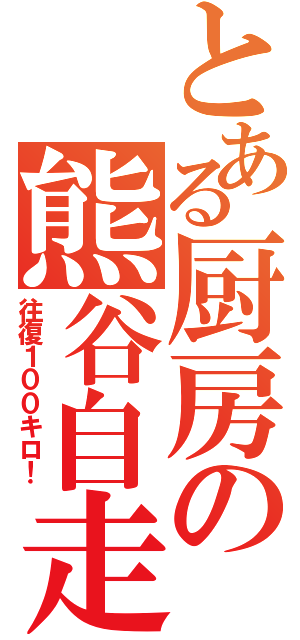 とある厨房の熊谷自走

往復100キロ!